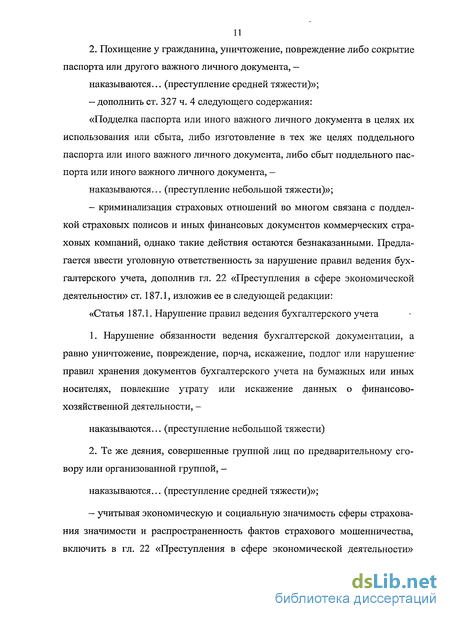 11

2. Похищение у гражданина, уничтожение, повреждение либо сокрытие паспорта или другого важного личного документа, –

наказываются… (преступление средней тяжести)»;

– дополнить ст. 327 ч. 4 следующего содержания:

«Подделка паспорта или иного важного личного документа в целях их использования или сбыта, либо изготовление в тех же целях поддельного паспорта или иного важного личного документа, либо сбыт поддельного паспорта или иного важного личного документа, –

наказываются… (преступление небольшой тяжести)»;

– криминализация страховых отношений во многом связана с подделкой страховых полисов и иных финансовых документов коммерческих страховых компаний, однако такие действия остаются безнаказанными. Предлагается ввести уголовную ответственность за нарушение правил ведения бухгалтерского учета, дополнив гл. 22 «Преступления в сфере экономической деятельности» ст. 187.1, изложив ее в следующей редакции:

«Статья 187.1. Нарушение правил ведения бухгалтерского учета

1. Нарушение обязанности ведения бухгалтерской документации, а равно уничтожение, повреждение, порча, искажение, подлог или нарушение правил хранения документов бухгалтерского учета на бумажных или иных носителях, повлекшие утрату или искажение данных о финансово-хозяйственной деятельности, –

наказываются… (преступление небольшой тяжести)

2. Те же деяния, совершенные группой лиц по предварительному сговору или организованной группой, –

наказываются… (преступление средней тяжести)»;

– учитывая экономическую и социальную значимость сферы страхования значимости и распространенность фактов страхового мошенничества, включить в гл. 22 «Преступления в сфере экономической деятельности»

dsLib.net
библиотека диссертаций